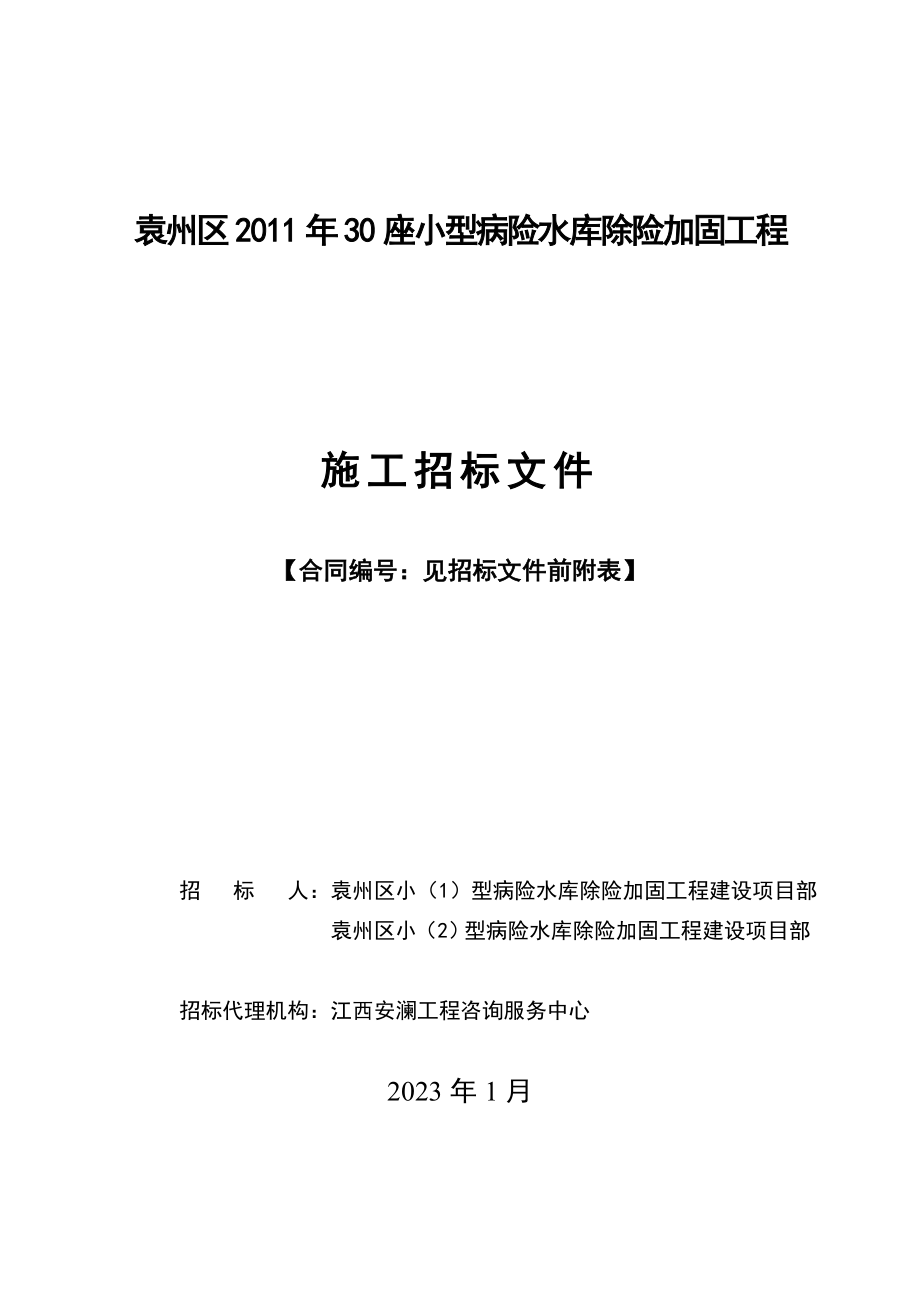 袁州区2011年30座小型病险水库除险加固工程

施工招标文件

【合同编号：见招标文件前附表】

招　标　人：袁州区小（1）型病险水库除险加固工程建设项目部
袁州区小（2）型病险水库除险加固工程建设项目部

招标代理机构：江西安澜工程咨询服务中心

2023年1月